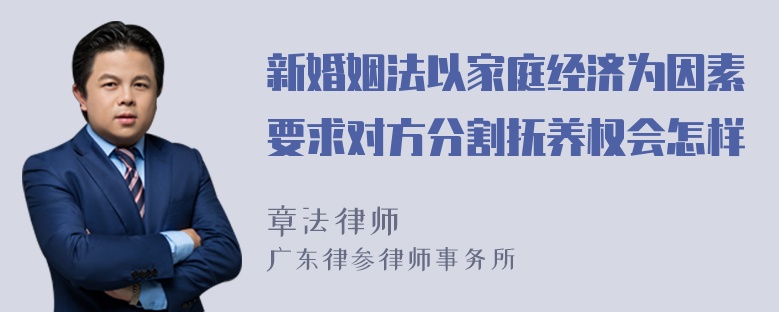 新婚姻法以家庭经济为因素要求对方分割抚养权会怎样

章法律师
广东律参律师事务所